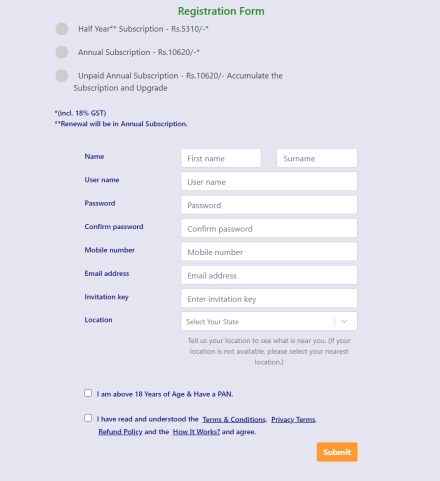 Registration Form

Half Year** Subscription - Rs.5310/-*

Annual Subscription - Rs.10620/-*

Unpaid Annual Subscription - Rs.10620/- Accumulate the Subscription and Upgrade

*(incl. 18% GST)
**Renewal will be in Annual Subscription.

Name First name Surname

User name User name

Password Password

Confirm password Confirm password

Mobile number Mobile number

Email address Email address

Invitation key Enter invitation key

Location Select Your State

Tell us your location to see what is near you. (If your location is not available, please select your nearest location.)

I am above 18 Years of Age & Have a PAN.

I have read and understood the Terms & Conditions, Privacy Terms, Refund Policy and the How It Works? and agree.

Submit